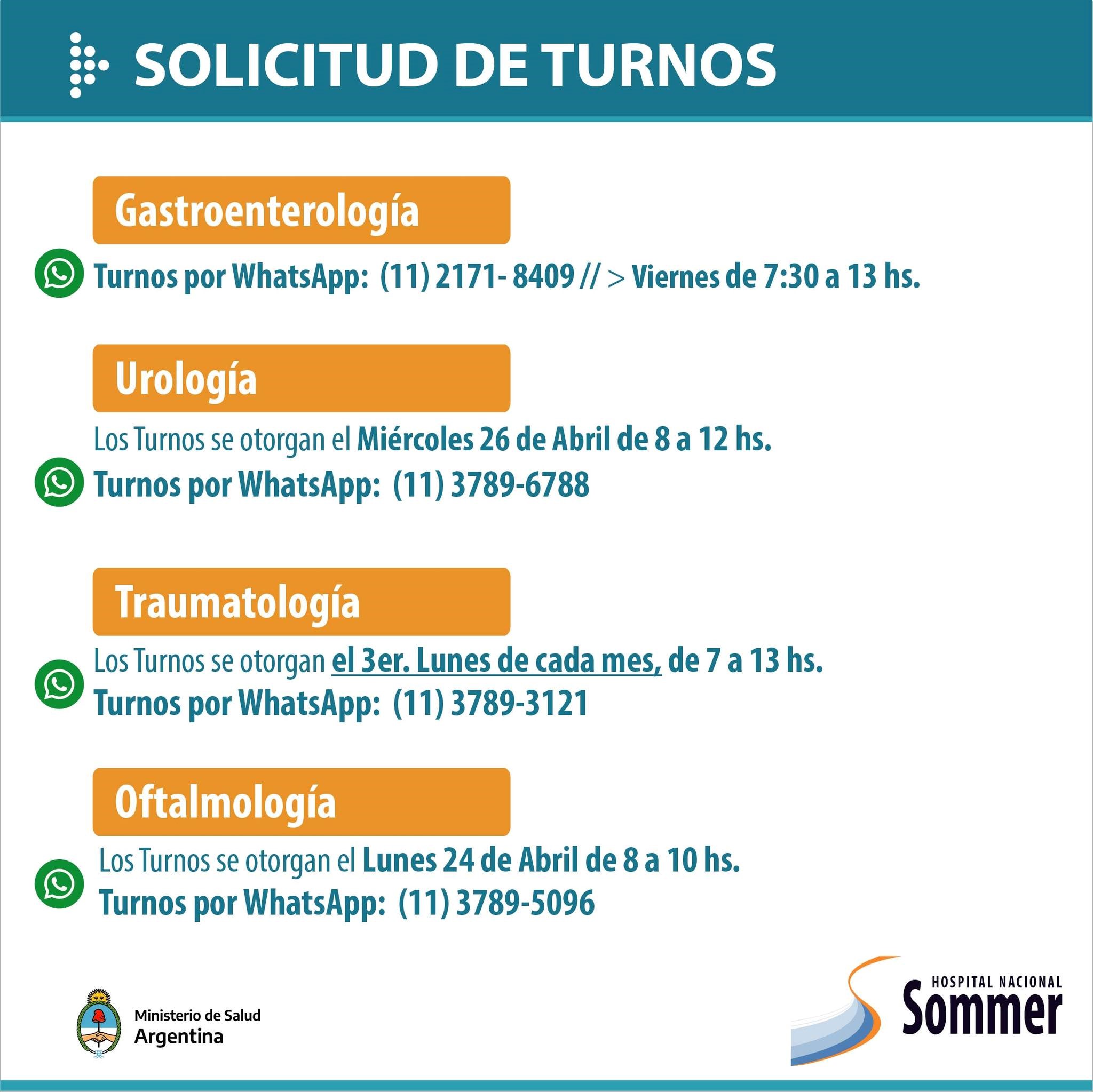 SOLICITUD DE TURNOS

Gastroenterología

Turnos por WhatsApp: (11) 2171- 8409 // > Viernes de 7:30 a 13 hs.

Urología

Los Turnos se otorgan el Miércoles 26 de Abril de 8 a 12 hs.
Turnos por WhatsApp: (11) 3789-6788

Traumatología

Los Turnos se otorgan el 3er. Lunes de cada mes, de 7 a 13 hs.
Turnos por WhatsApp: (11) 3789-3121

Oftalmología

Los Turnos se otorgan el Lunes 24 de Abril de 8 a 10 hs.
Turnos por WhatsApp: (11) 3789-5096

Ministerio de Salud
Argentina

HOSPITAL NACIONAL
Sommer